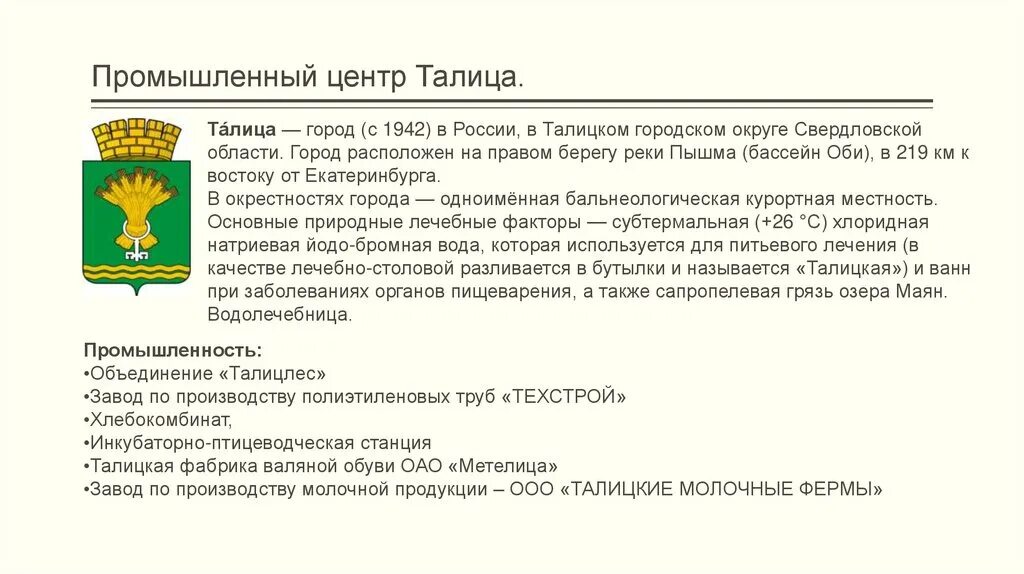 Промышленный центр Талица.

Та́лица — город (с 1942) в России, в Талицком городском округе Свердловской области. Город расположен на правом берегу реки Пышма (бассейн Оби), в 219 км к востоку от Екатеринбурга.
В окрестностях города — одноимённая бальнеологическая курортная местность. Основные природные лечебные факторы — субтермальная (+26 °C) хлоридная натриевая йодо-бромная вода, которая используется для питьевого лечения (в качестве лечебно-столовой разливается в бутылки и называется «Талицкая») и ванн при заболеваниях органов пищеварения, а также сапропелевая грязь озера Маян. Водолечебница.

Промышленность:
•Объединение «Талицлес»
•Завод по производству полиэтиленовых труб «ТЕХСТРОЙ»
•Хлебокомбинат,
•Инкубаторно-птицеводческая станция
•Талицкая фабрика валяной обуви ОАО «Метелица»
•Завод по производству молочной продукции – ООО «ТАЛИЦКИЕ МОЛОЧНЫЕ ФЕРМЫ»